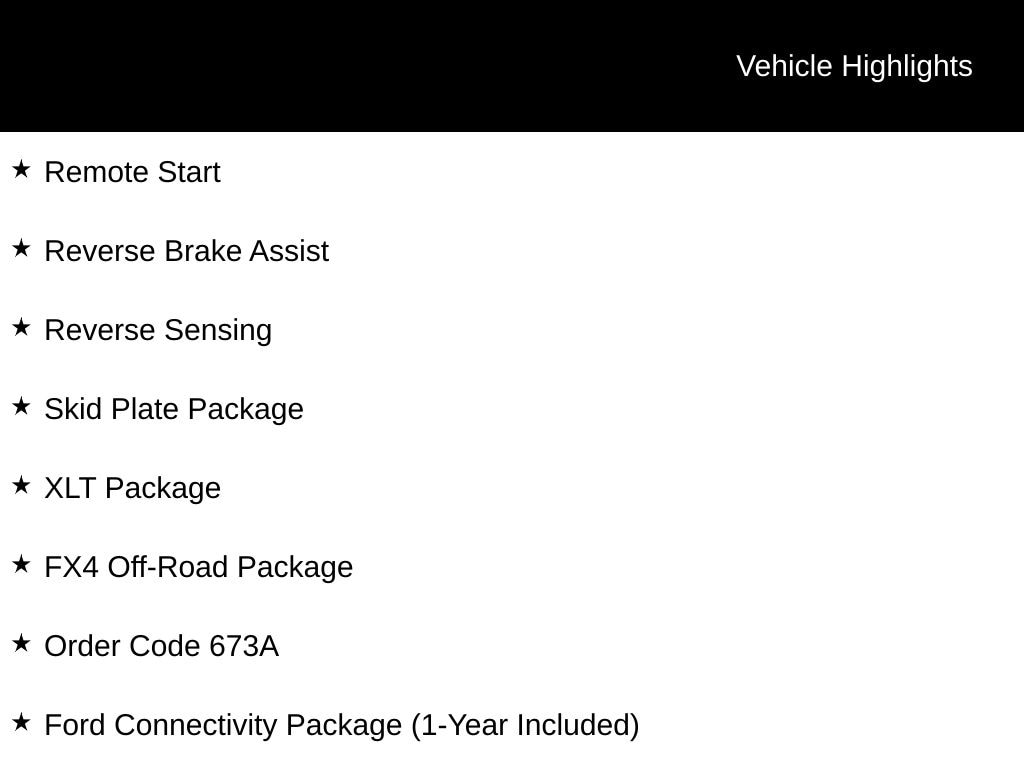 Vehicle Highlights

★ Remote Start

★ Reverse Brake Assist

★ Reverse Sensing

★ Skid Plate Package

★ XLT Package

★ FX4 Off-Road Package

★ Order Code 673A

★ Ford Connectivity Package (1-Year Included)